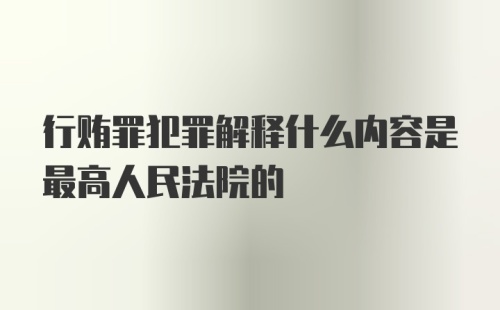 行贿罪犯罪解释什么内容是最高人民法院的